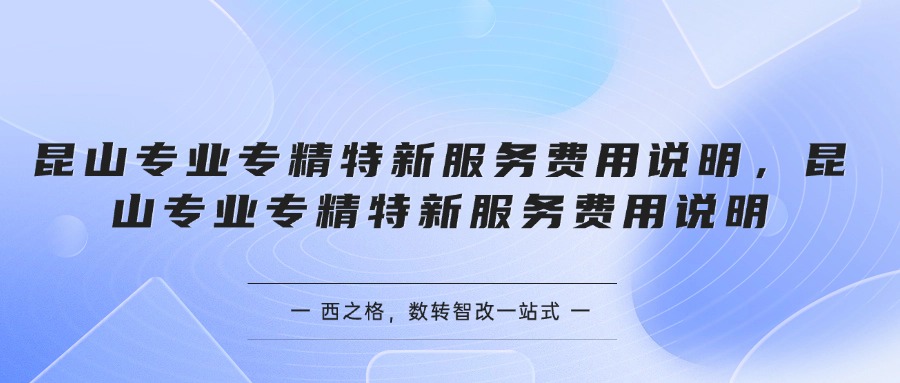 昆山专业专精特新服务费用说明，昆山专业专精特新服务费用说明

一 西之格，数转智改一站式 一